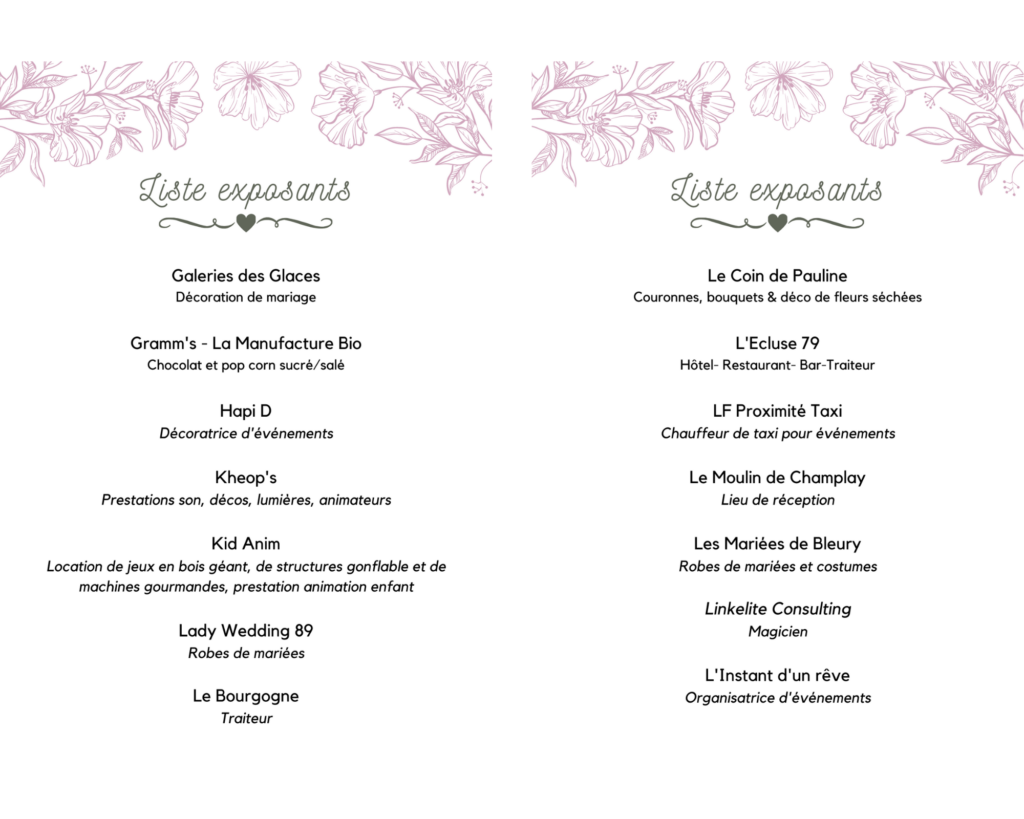 Liste exposants

Galeries des Glaces
Décoration de mariage

Gramm's - La Manufacture Bio
Chocolat et pop corn sucré/salé

Hapi D
Décoratrice d'événements

Kheop's
Prestations son, décos, lumières, animateurs

Kid Anim
Location de jeux en bois géant, de structures gonflable et de machines gourmandes, prestation animation enfant

Lady Wedding 89
Robes de mariées

Le Bourgogne
Traiteur

Liste exposants

Le Coin de Pauline
Couronnes, bouquets & déco de fleurs séchées

L'Ecluse 79
Hôtel- Restaurant- Bar-Traiteur

LF Proximité Taxi
Chauffeur de taxi pour événements

Le Moulin de Champlay
Lieu de réception

Les Mariées de Bleury
Robes de mariées et costumes

Linkelite Consulting
Magicien

L'Instant d'un rêve
Organisatrice d'événements